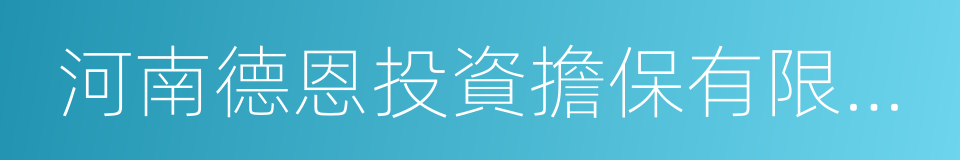 河南德恩投資擔保有限...